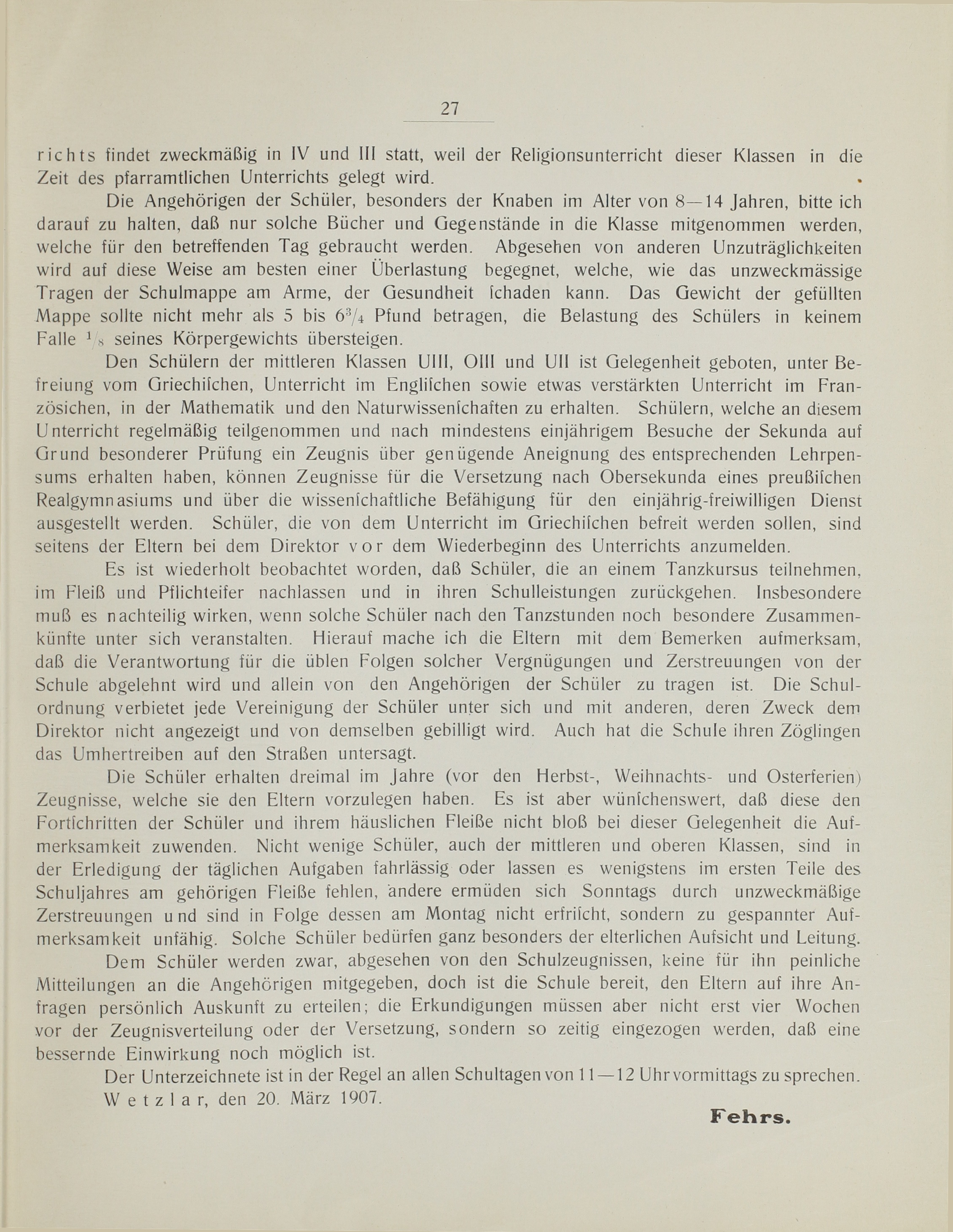 27

richts findet zweckmäßig in IV und III statt, weil der Religionsunterricht dieser Klassen in die Zeit des pfarramtlichen Unterrichts gelegt wird.

Die Angehörigen der Schüler, besonders der Knaben im Alter von 8—14 Jahren, bitte ich darauf zu halten, daß nur solche Bücher und Gegenstände in die Klasse mitgenommen werden, welche für den betreffenden Tag gebraucht werden. Abgesehen von anderen Unzuträglichkeiten wird auf diese Weise am besten einer Überlastung begegnet, welche, wie das unzweckmässige Tragen der Schulmappe am Arme, der Gesundheit ſchaden kann. Das Gewicht der gefüllten Mappe sollte nicht mehr als 5 bis $6^3/_4$ Pfund betragen, die Belastung des Schülers in keinem Falle $^1/_8$ seines Körpergewichts übersteigen.

Den Schülern der mittleren Klassen UIII, OIII und UII ist Gelegenheit geboten, unter Befreiung vom Griechiſchen, Unterricht im Engliſchen sowie etwas verstärkten Unterricht im Französichen, in der Mathematik und den Naturwissenſchaften zu erhalten. Schülern, welche an diesem Unterricht regelmäßig teilgenommen und nach mindestens einjährigem Besuche der Sekunda auf Grund besonderer Prüfung ein Zeugnis über genügende Aneignung des entsprechenden Lehrpensums erhalten haben, können Zeugnisse für die Versetzung nach Obersekunda eines preußiſchen Realgymnasiums und über die wissenſchaftliche Befähigung für den einjährig-freiwilligen Dienst ausgestellt werden. Schüler, die von dem Unterricht im Griechiſchen befreit werden sollen, sind seitens der Eltern bei dem Direktor vor dem Wiederbeginn des Unterrichts anzumelden.

Es ist wiederholt beobachtet worden, daß Schüler, die an einem Tanzkursus teilnehmen, im Fleiß und Pflichteifer nachlassen und in ihren Schulleistungen zurückgehen. Insbesondere muß es nachteilig wirken, wenn solche Schüler nach den Tanzstunden noch besondere Zusammenkünfte unter sich veranstalten. Hierauf mache ich die Eltern mit dem Bemerken aufmerksam, daß die Verantwortung für die üblen Folgen solcher Vergnügungen und Zerstreuungen von der Schule abgelehnt wird und allein von den Angehörigen der Schüler zu tragen ist. Die Schulordnung verbietet jede Vereinigung der Schüler unter sich und mit anderen, deren Zweck dem Direktor nicht angezeigt und von demselben gebilligt wird. Auch hat die Schule ihren Zöglingen das Umhertreiben auf den Straßen untersagt.

Die Schüler erhalten dreimal im Jahre (vor den Herbst-, Weihnachts- und Osterferien) Zeugnisse, welche sie den Eltern vorzulegen haben. Es ist aber wünſchenswert, daß diese den Fortſchritten der Schüler und ihrem häuslichen Fleiße nicht bloß bei dieser Gelegenheit die Aufmerksamkeit zuwenden. Nicht wenige Schüler, auch der mittleren und oberen Klassen, sind in der Erledigung der täglichen Aufgaben fahrlässig oder lassen es wenigstens im ersten Teile des Schuljahres am gehörigen Fleiße fehlen, andere ermüden sich Sonntags durch unzweckmäßige Zerstreuungen und sind in Folge dessen am Montag nicht erfriſcht, sondern zu gespannter Aufmerksamkeit unfähig. Solche Schüler bedürfen ganz besonders der elterlichen Aufsicht und Leitung.

Dem Schüler werden zwar, abgesehen von den Schulzeugnissen, keine für ihn peinliche Mitteilungen an die Angehörigen mitgegeben, doch ist die Schule bereit, den Eltern auf ihre Anfragen persönlich Auskunft zu erteilen; die Erkundigungen müssen aber nicht erst vier Wochen vor der Zeugnisverteilung oder der Versetzung, sondern so zeitig eingezogen werden, daß eine bessernde Einwirkung noch möglich ist.

Der Unterzeichnete ist in der Regel an allen Schultagen von 11—12 Uhr vormittags zu sprechen.

Wetzlar, den 20. März 1907.

Fehrs.